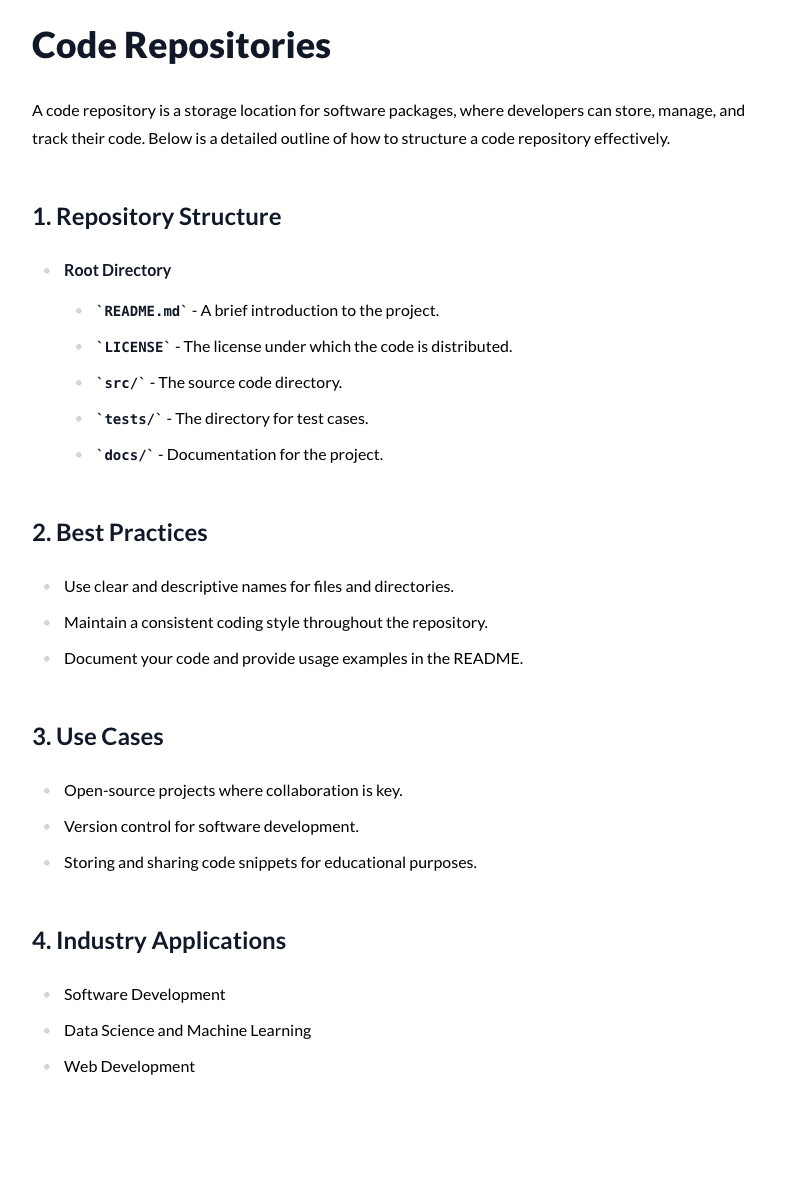 Code Repositories

A code repository is a storage location for software packages, where developers can store, manage, and track their code. Below is a detailed outline of how to structure a code repository effectively.

1. Repository Structure

• Root Directory
• `README.md` - A brief introduction to the project.
• `LICENSE` - The license under which the code is distributed.
• `src/` - The source code directory.
• `tests/` - The directory for test cases.
• `docs/` - Documentation for the project.

2. Best Practices

• Use clear and descriptive names for files and directories.
• Maintain a consistent coding style throughout the repository.
• Document your code and provide usage examples in the README.

3. Use Cases

• Open-source projects where collaboration is key.
• Version control for software development.
• Storing and sharing code snippets for educational purposes.

4. Industry Applications

• Software Development
• Data Science and Machine Learning
• Web Development